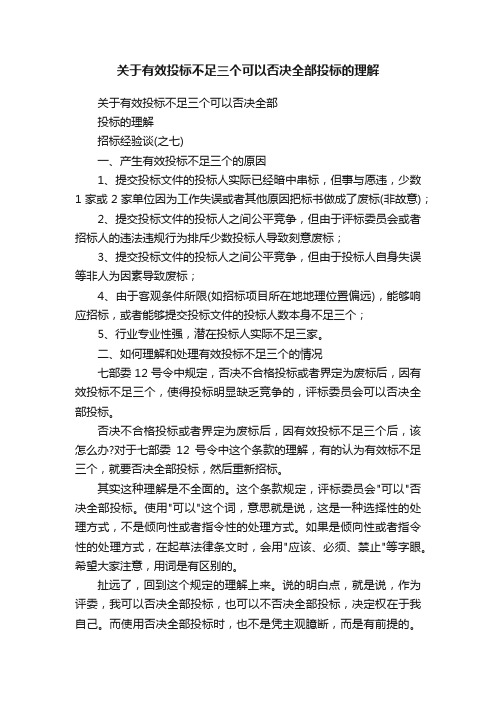 关于有效投标不足三个可以否决全部投标的理解

关于有效投标不足三个可以否决全部

投标的理解

招标经验谈(之七)

一、产生有效投标不足三个的原因

1、提交投标文件的投标人实际已经暗中串标，但事与愿违，少数1家或2家单位因为工作失误或者其他原因把标书做成了废标(非故意)；

2、提交投标文件的投标人之间公平竞争，但由于评标委员会或者招标人的违法违规行为排斥少数投标人导致刻意废标；

3、提交投标文件的投标人之间公平竞争，但由于投标人自身失误等非人为因素导致废标；

4、由于客观条件所限(如招标项目所在地地理位置偏远)，能够响应招标，或者能够提交投标文件的投标人数本身不足三个；

5、行业专业性强，潜在投标人实际不足三家。

二、如何理解和处理有效投标不足三个的情况

七部委12号令中规定，否决不合格投标或者界定为废标后，因有效投标不足三个，使得投标明显缺乏竞争的，评标委员会可以否决全部投标。

否决不合格投标或者界定为废标后，因有效投标不足三个后，该怎么办?对于七部委 12 号令中这个条款的理解，有的认为有效标不足三个，就要否决全部投标，然后重新招标。

其实这种理解是不全面的。这个条款规定，评标委员会"可以"否决全部投标。使用"可以"这个词，意思就是说，这是一种选择性的处理方式，不是倾向性或者指令性的处理方式。如果是倾向性或者指令性的处理方式，在起草法律条文时，会用"应该、必须、禁止"等字眼。希望大家注意，用词是有区别的。

扯远了，回到这个规定的理解上来。说的明白点，就是说，作为评委，我可以否决全部投标，也可以不否决全部投标，决定权在于我自己。而使用否决全部投标时，也不是凭主观臆断，而是有前提的。